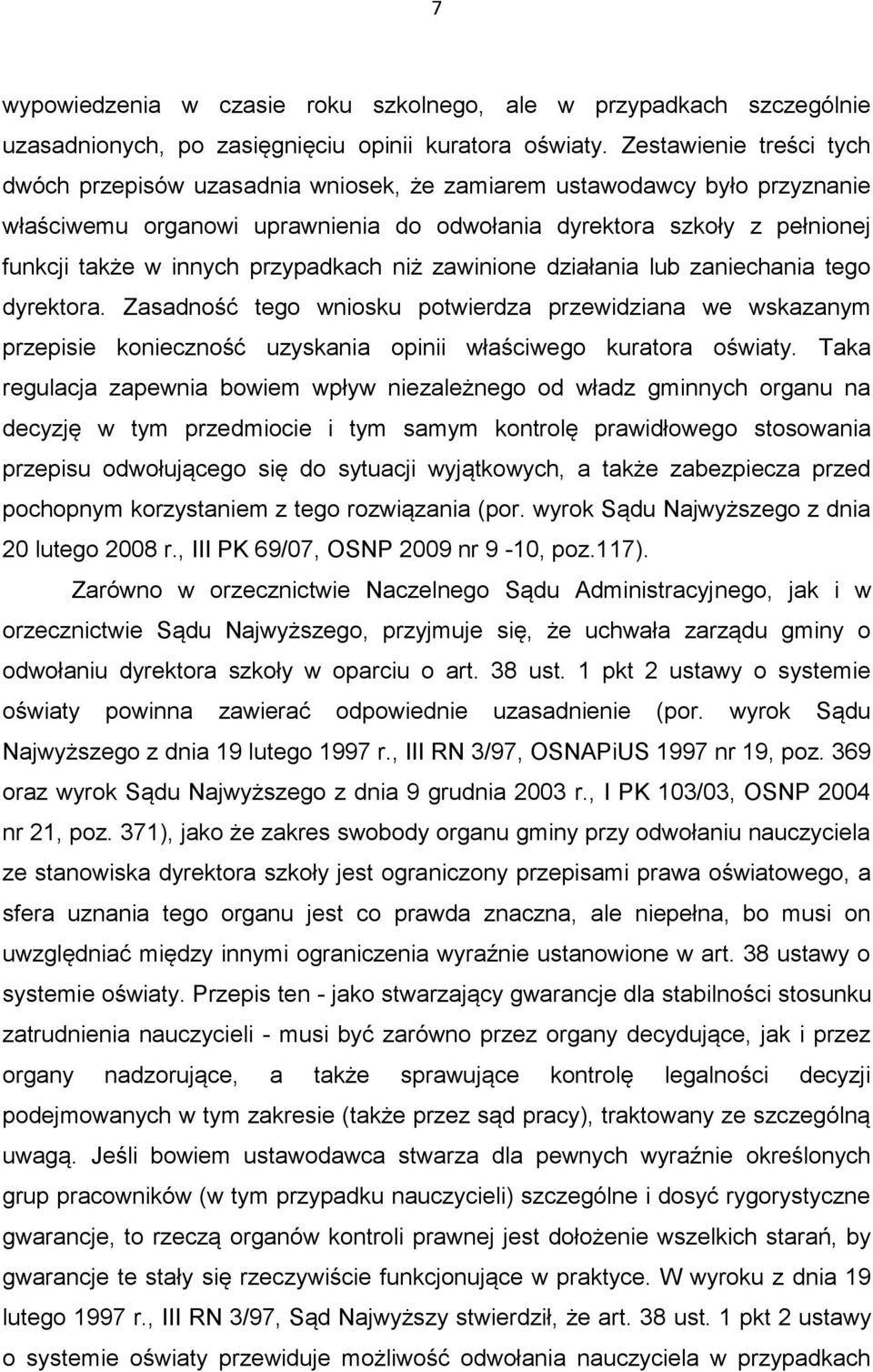 7

wypowiedzenia w czasie roku szkolnego, ale w przypadkach szczególnie uzasadnionych, po zasięgnięciu opinii kuratora oświaty. Zestawienie treści tych dwóch przepisów uzasadnia wniosek, że zamiarem ustawodawcy było przyznanie właściwemu organowi uprawnienia do odwołania dyrektora szkoły z pełnionej funkcji także w innych przypadkach niż zawinione działania lub zaniechania tego dyrektora. Zasadność tego wniosku potwierdza przewidziana we wskazanym przepisie konieczność uzyskania opinii właściwego kuratora oświaty. Taka regulacja zapewnia bowiem wpływ niezależnego od władz gminnych organu na decyzję w tym przedmiocie i tym samym kontrolę prawidłowego stosowania przepisu odwołującego się do sytuacji wyjątkowych, a także zabezpiecza przed pochopnym korzystaniem z tego rozwiązania (por. wyrok Sądu Najwyższego z dnia 20 lutego 2008 r., III PK 69/07, OSNP 2009 nr 9 -10, poz.117).

Zarówno w orzecznictwie Naczelnego Sądu Administracyjnego, jak i w orzecznictwie Sądu Najwyższego, przyjmuje się, że uchwała zarządu gminy o odwołaniu dyrektora szkoły w oparciu o art. 38 ust. 1 pkt 2 ustawy o systemie oświaty powinna zawierać odpowiednie uzasadnienie (por. wyrok Sądu Najwyższego z dnia 19 lutego 1997 r., III RN 3/97, OSNAPiUS 1997 nr 19, poz. 369 oraz wyrok Sądu Najwyższego z dnia 9 grudnia 2003 r., I PK 103/03, OSNP 2004 nr 21, poz. 371), jako że zakres swobody organu gminy przy odwołaniu nauczyciela ze stanowiska dyrektora szkoły jest ograniczony przepisami prawa oświatowego, a sfera uznania tego organu jest co prawda znaczna, ale niepełna, bo musi on uwzględniać między innymi ograniczenia wyraźnie ustanowione w art. 38 ustawy o systemie oświaty. Przepis ten - jako stwarzający gwarancje dla stabilności stosunku zatrudnienia nauczycieli - musi być zarówno przez organy decydujące, jak i przez organy nadzorujące, a także sprawujące kontrolę legalności decyzji podejmowanych w tym zakresie (także przez sąd pracy), traktowany ze szczególną uwagą. Jeśli bowiem ustawodawca stwarza dla pewnych wyraźnie określonych grup pracowników (w tym przypadku nauczycieli) szczególne i dosyć rygorystyczne gwarancje, to rzeczą organów kontroli prawnej jest dołożenie wszelkich starań, by gwarancje te stały się rzeczywiście funkcjonujące w praktyce. W wyroku z dnia 19 lutego 1997 r., III RN 3/97, Sąd Najwyższy stwierdził, że art. 38 ust. 1 pkt 2 ustawy o systemie oświaty przewiduje możliwość odwołania nauczyciela w przypadkach